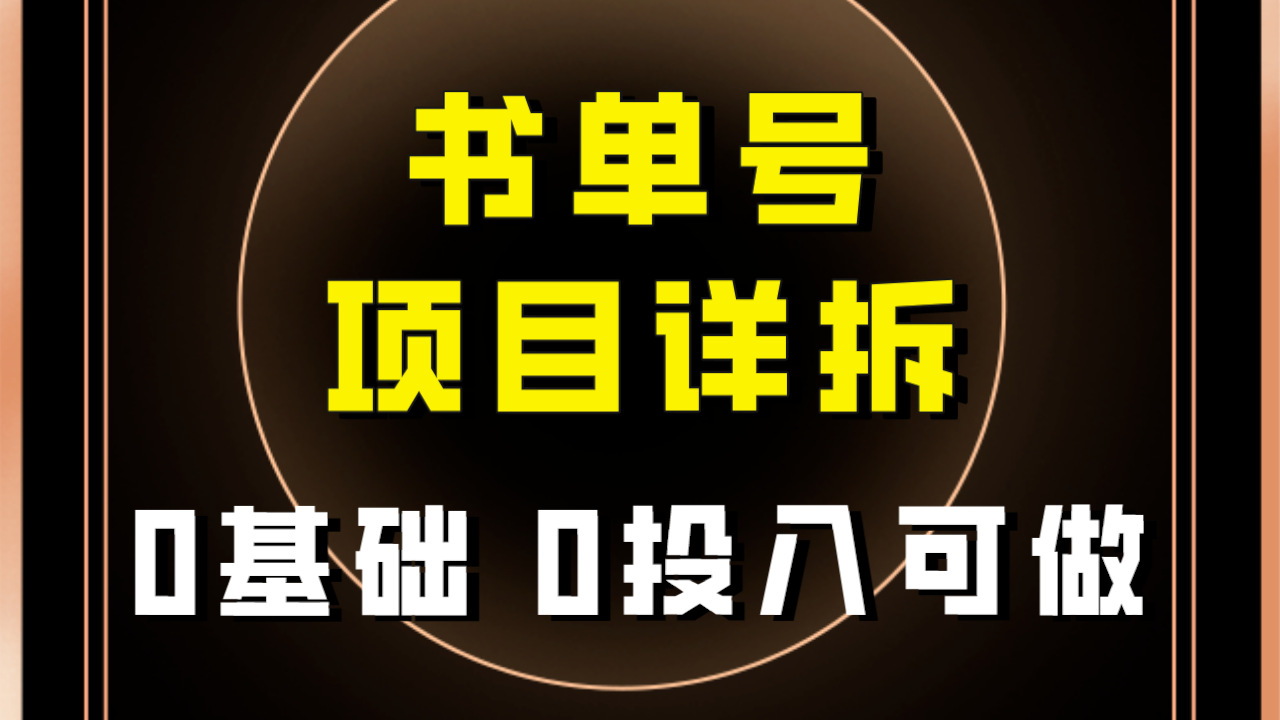 书单号
项目详拆
0基础 0投入可做